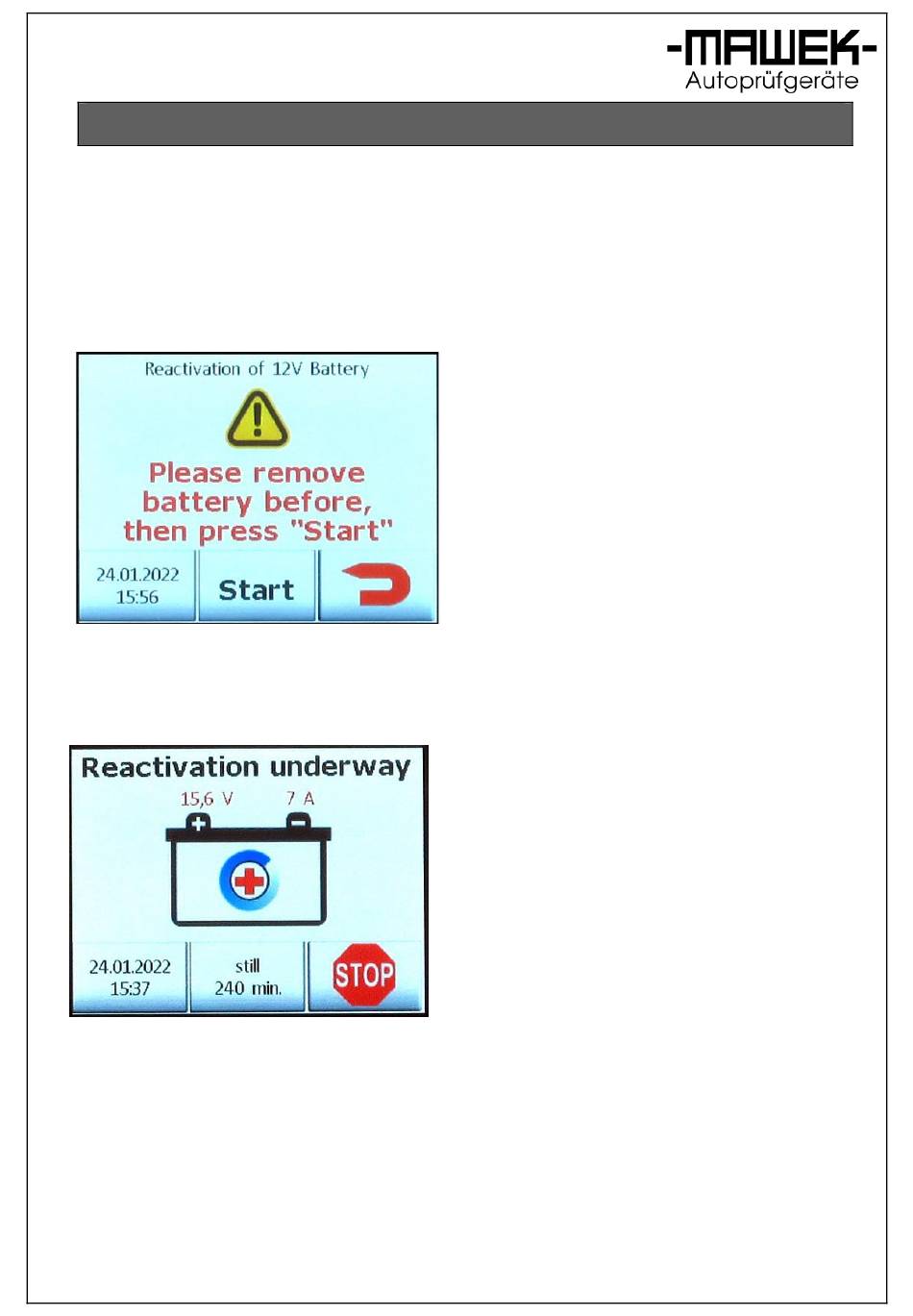 -MAWEK-
Autoprüfgeräte

Reactivation of 12V Battery

Please remove battery before, then press "Start"

24.01.2022
15:56

Start

Reactivation underway

15,6 V 7 A

24.01.2022
15:37

still
240 min.

STOP